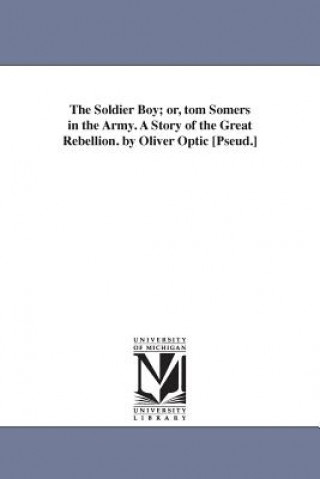 The Soldier Boy; or, tom Somers in the Army. A Story of the Great Rebellion. by Oliver Optic [Pseud.]

UNIVERSITY OF MICHIGAN

UNIVERSITY LIBRARY